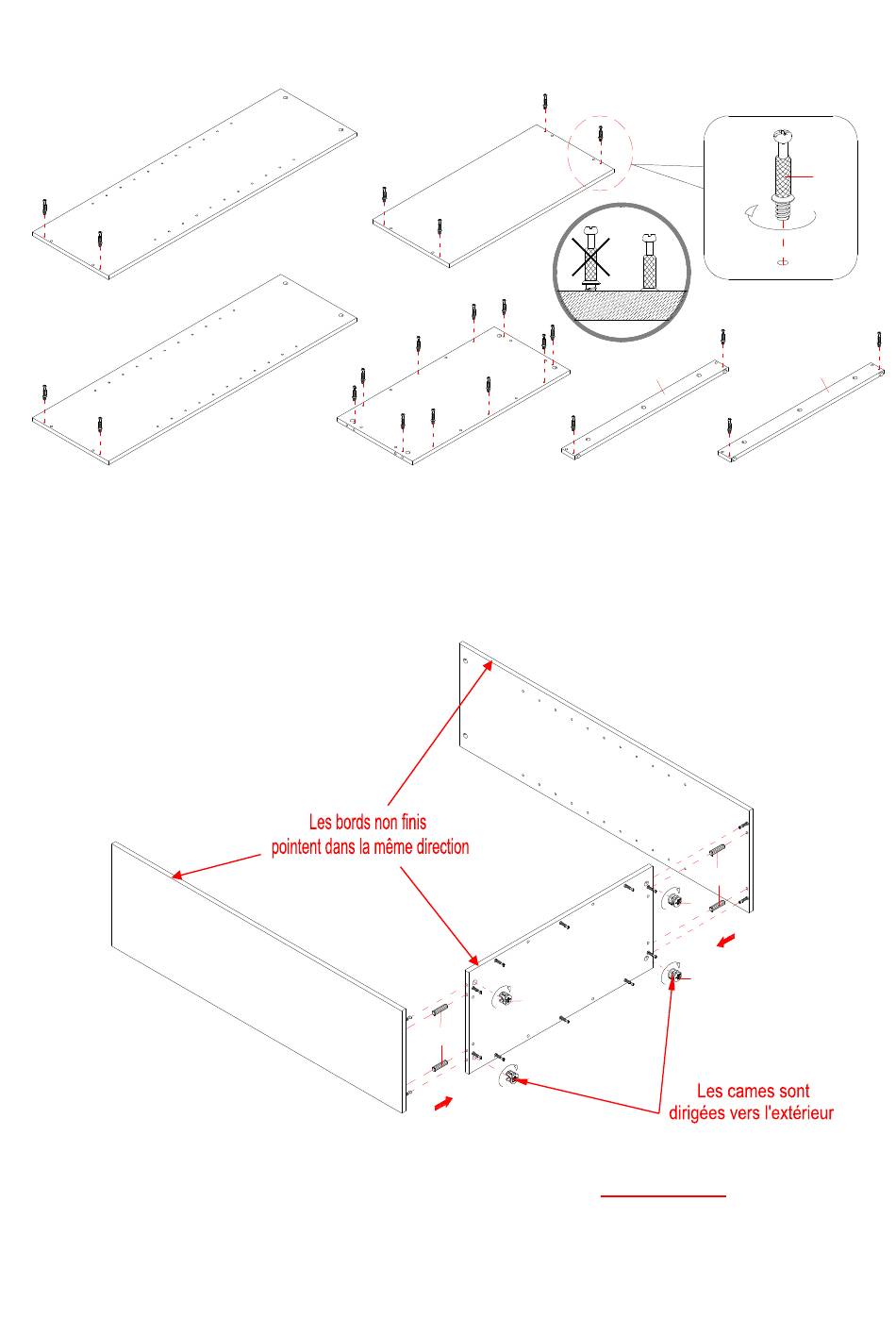 Les bords non finis pointent dans la même direction

Les cames sont dirigées vers l'extérieur